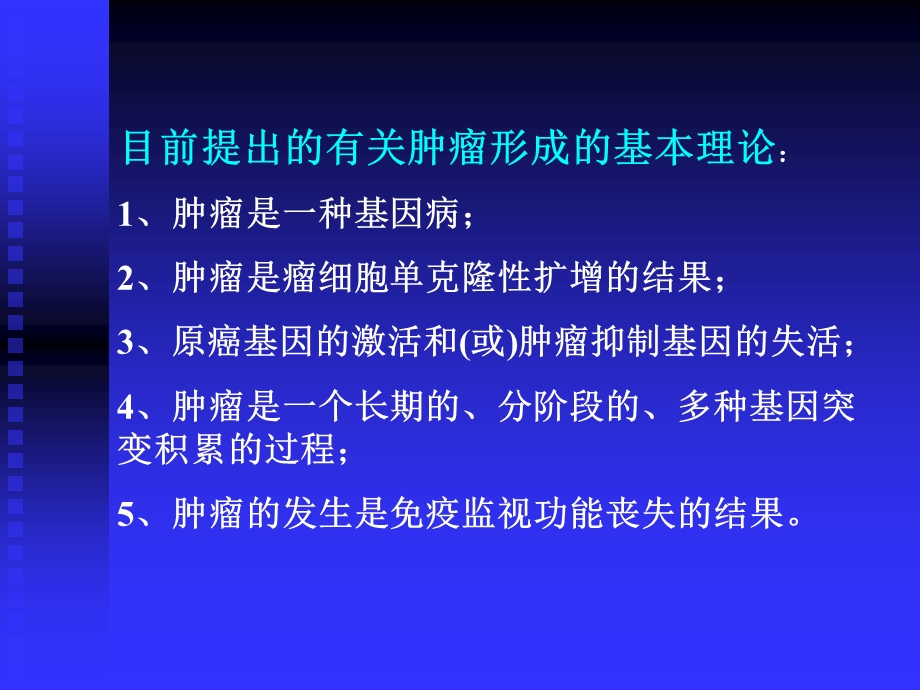 目前提出的有关肿瘤形成的基本理论：

1、肿瘤是一种基因病；

2、肿瘤是瘤细胞单克隆性扩增的结果；

3、原癌基因的激活和(或)肿瘤抑制基因的失活；

4、肿瘤是一个长期的、分阶段的、多种基因突变积累的过程；

5、肿瘤的发生是免疫监视功能丧失的结果。